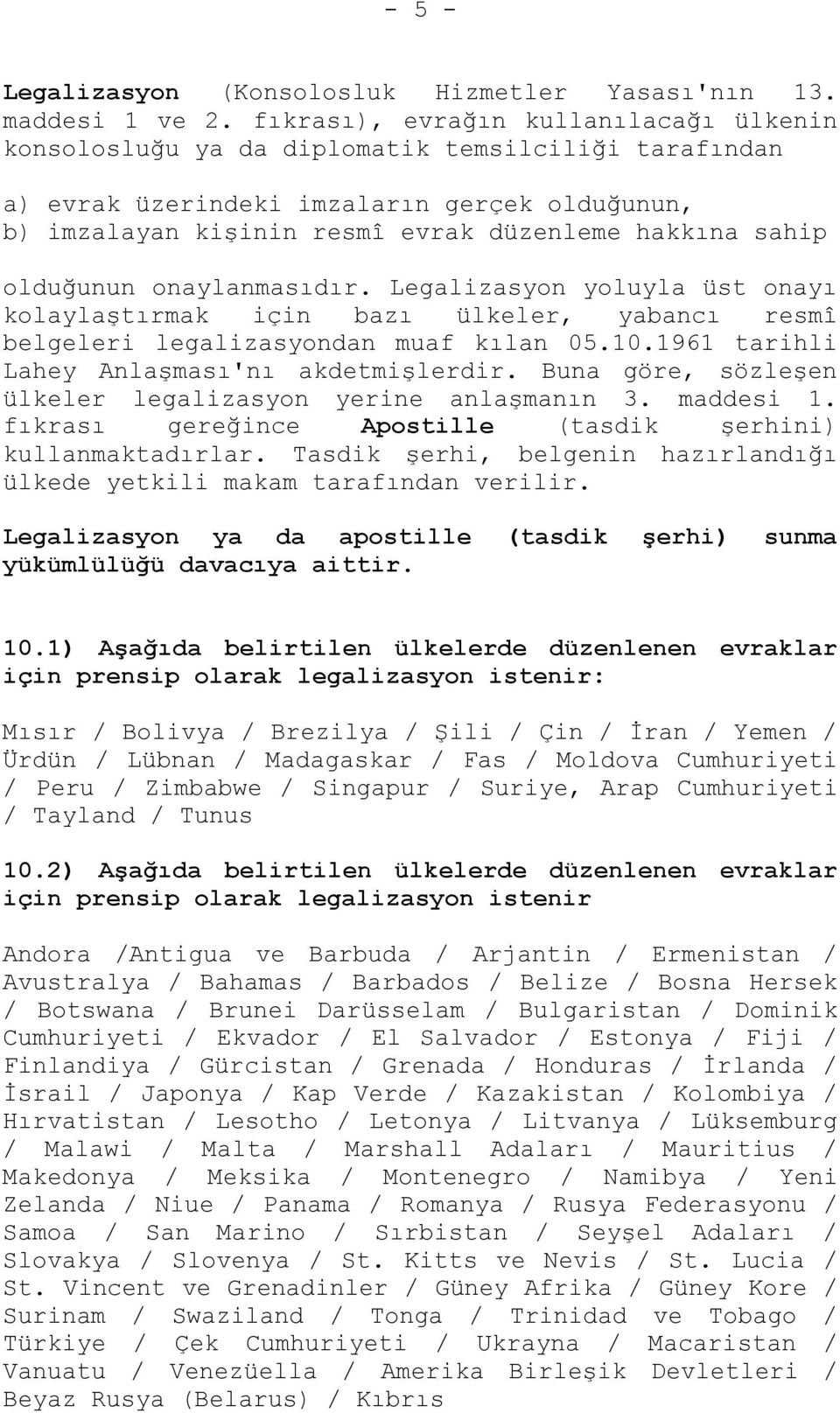 - 5 -

Legalizasyon (Konsolosluk Hizmetler Yasası'nın 13. maddesi 1 ve 2. fıkrası), evrağın kullanılacağı ülkenin konsolosluğu ya da diplomatik temsilciliği tarafından

a) evrak üzerindeki imzaların gerçek olduğunun,
b) imzalayan kişinin resmî evrak düzenleme hakkına sahip

olduğunun onaylanmasıdır. Legalizasyon yoluyla üst onayı kolaylaştırmak için bazı ülkeler, yabancı resmî belgeleri legalizasyondan muaf kılan 05.10.1961 tarihli Lahey Anlaşması'nı akdetmişlerdir. Buna göre, sözleşen ülkeler legalizasyon yerine anlaşmanın 3. maddesi 1. fıkrası gereğince Apostille (tasdik şerhini) kullanmaktadırlar. Tasdik şerhi, belgenin hazırlandığı ülkede yetkili makam tarafından verilir.

Legalizasyon ya da apostille (tasdik şerhi) sunma yükümlülüğü davacıya aittir.

10.1) Aşağıda belirtilen ülkelerde düzenlenen evraklar için prensip olarak legalizasyon istenir:

Mısır / Bolivya / Brezilya / Şili / Çin / İran / Yemen / Ürdün / Lübnan / Madagaskar / Fas / Moldova Cumhuriyeti / Peru / Zimbabwe / Singapur / Suriye, Arap Cumhuriyeti / Tayland / Tunus

10.2) Aşağıda belirtilen ülkelerde düzenlenen evraklar için prensip olarak legalizasyon istenir

Andora /Antigua ve Barbuda / Arjantin / Ermenistan / Avustralya / Bahamas / Barbados / Belize / Bosna Hersek / Botswana / Brunei Darüsselam / Bulgaristan / Dominik Cumhuriyeti / Ekvador / El Salvador / Estonya / Fiji / Finlandiya / Gürcistan / Grenada / Honduras / İrlanda / İsrail / Japonya / Kap Verde / Kazakistan / Kolombiya / Hırvatistan / Lesotho / Letonya / Litvanya / Lüksemburg / Malawi / Malta / Marshall Adaları / Mauritius / Makedonya / Meksika / Montenegro / Namibya / Yeni Zelanda / Niue / Panama / Romanya / Rusya Federasyonu / Samoa / San Marino / Sırbistan / Seyşel Adaları / Slovakya / Slovenya / St. Kitts ve Nevis / St. Lucia / St. Vincent ve Grenadinler / Güney Afrika / Güney Kore / Surinam / Swaziland / Tonga / Trinidad ve Tobago / Türkiye / Çek Cumhuriyeti / Ukrayna / Macaristan / Vanuatu / Venezüella / Amerika Birleşik Devletleri / Beyaz Rusya (Belarus) / Kıbrıs